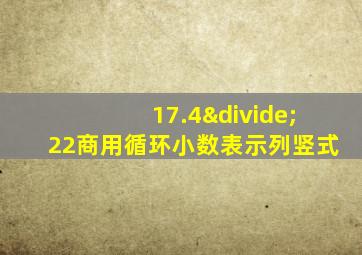 17.4&divide;
22商用循环小数表示列竖式